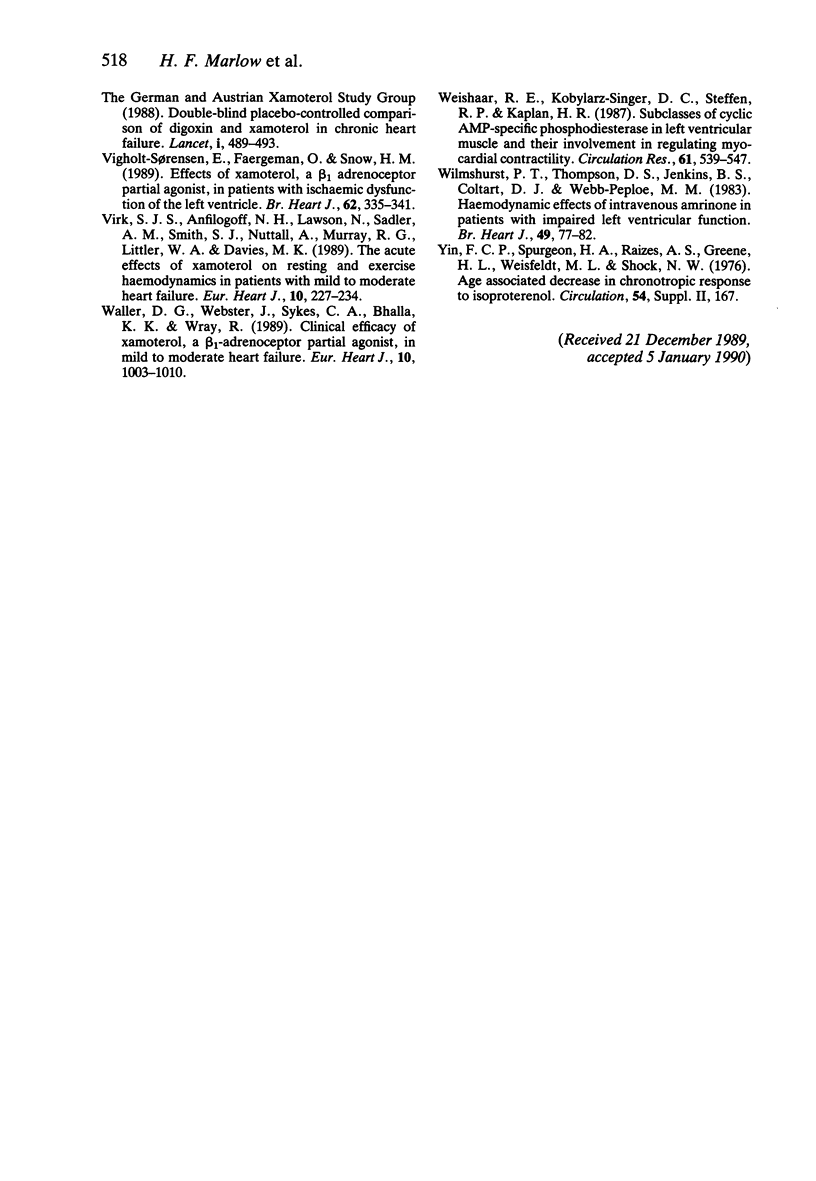 518 H. F. Marlow et al.

The German and Austrian Xamoterol Study Group (1988). Double-blind placebo-controlled comparison of digoxin and xamoterol in chronic heart failure. Lancet, i, 489–493.

Vigholt-Sørensen, E., Faergeman, O. & Snow, H. M. (1989). Effects of xamoterol, a $\beta_1$ adrenoceptor partial agonist, in patients with ischaemic dysfunction of the left ventricle. Br. Heart J., 62, 335–341.

Virk, S. J. S., Anfilogoff, N. H., Lawson, N., Sadler, A. M., Smith, S. J., Nuttall, A., Murray, R. G., Littler, W. A. & Davies, M. K. (1989). The acute effects of xamoterol on resting and exercise haemodynamics in patients with mild to moderate heart failure. Eur. Heart J., 10, 227–234.

Waller, D. G., Webster, J., Sykes, C. A., Bhalla, K. K. & Wray, R. (1989). Clinical efficacy of xamoterol, a $\beta_1$-adrenoceptor partial agonist, in mild to moderate heart failure. Eur. Heart J., 10, 1003–1010.

Weishaar, R. E., Kobylarz-Singer, D. C., Steffen, R. P. & Kaplan, H. R. (1987). Subclasses of cyclic AMP-specific phosphodiesterase in left ventricular muscle and their involvement in regulating myocardial contractility. Circulation Res., 61, 539–547.

Wilmshurst, P. T., Thompson, D. S., Jenkins, B. S., Coltart, D. J. & Webb-Peploe, M. M. (1983). Haemodynamic effects of intravenous amrinone in patients with impaired left ventricular function. Br. Heart J., 49, 77–82.

Yin, F. C. P., Spurgeon, H. A., Raizes, A. S., Greene, H. L., Weisfeldt, M. L. & Shock, N. W. (1976). Age associated decrease in chronotropic response to isoproterenol. Circulation, 54, Suppl. II, 167.

(Received 21 December 1989, accepted 5 January 1990)